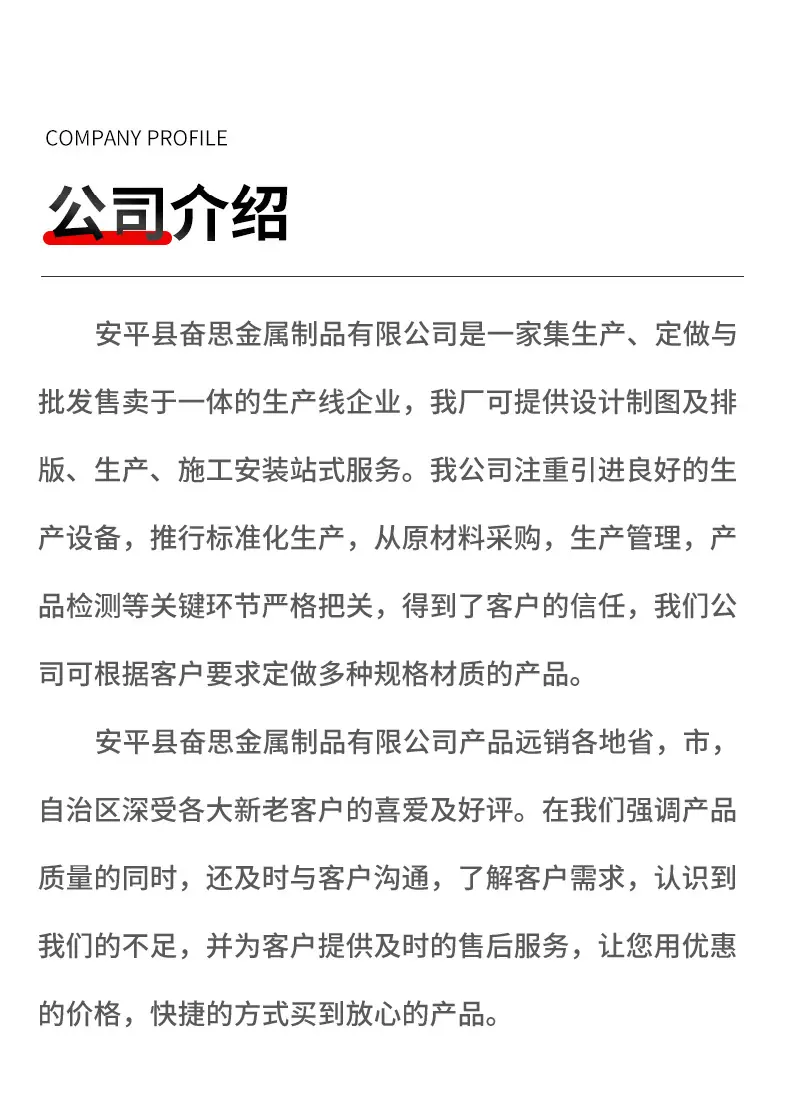 COMPANY PROFILE

公司介绍

安平县奋思金属制品有限公司是一家集生产、定做与批发售卖于一体的生产线企业，我厂可提供设计制图及排版、生产、施工安装站式服务。我公司注重引进良好的生产设备，推行标准化生产，从原材料采购，生产管理，产品检测等关键环节严格把关，得到了客户的信任，我们公司可根据客户要求定做多种规格材质的产品。

安平县奋思金属制品有限公司产品远销各地省，市，自治区深受各大新老客户的喜爱及好评。在我们强调产品质量的同时，还及时与客户沟通，了解客户需求，认识到我们的不足，并为客户提供及时的售后服务，让您用优惠的价格，快捷的方式买到放心的产品。